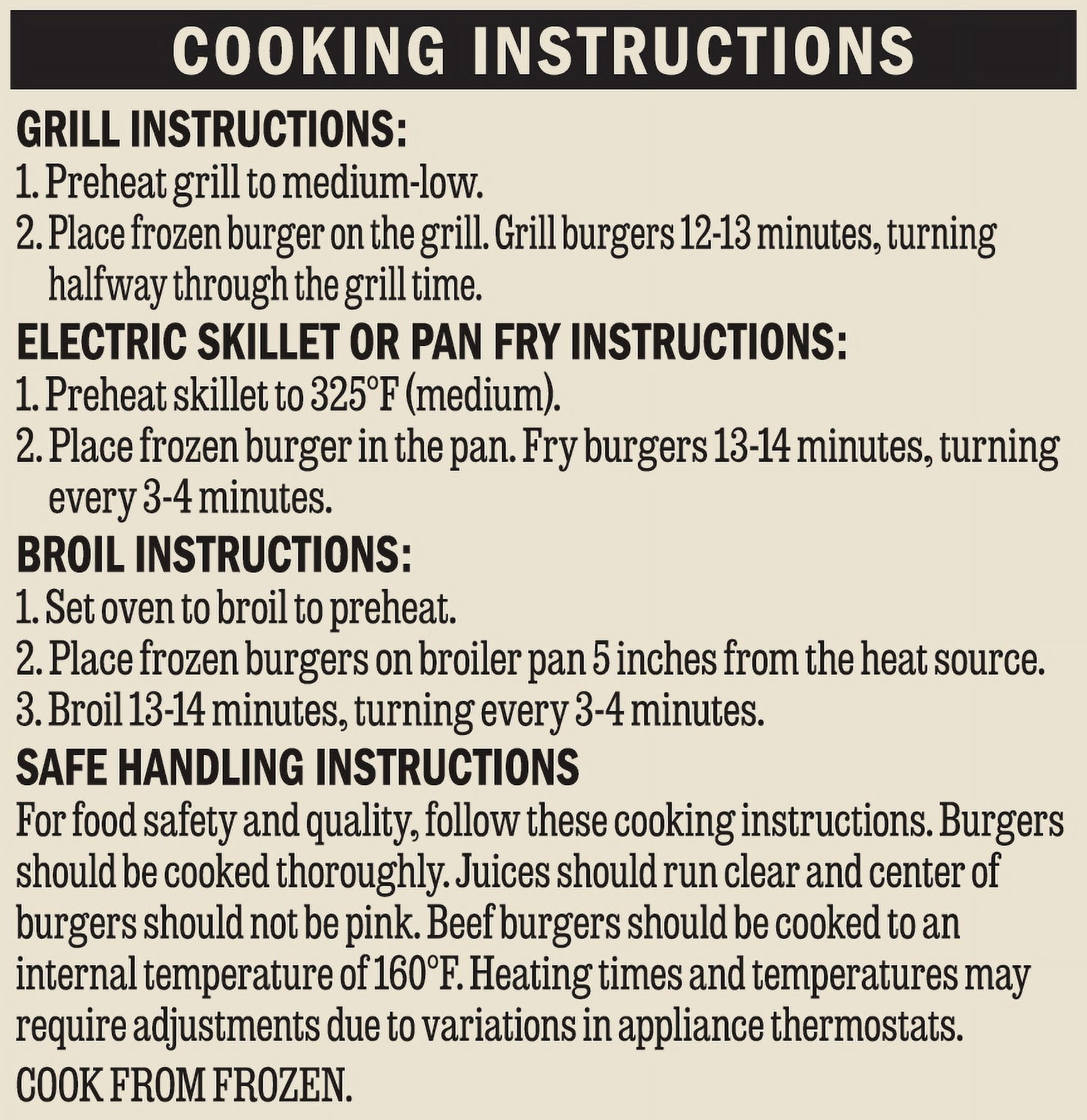 COOKING INSTRUCTIONS

GRILL INSTRUCTIONS:
1. Preheat grill to medium-low.
2. Place frozen burger on the grill. Grill burgers 12-13 minutes, turning halfway through the grill time.

ELECTRIC SKILLET OR PAN FRY INSTRUCTIONS:
1. Preheat skillet to 325°F (medium).
2. Place frozen burger in the pan. Fry burgers 13-14 minutes, turning every 3-4 minutes.

BROIL INSTRUCTIONS:
1. Set oven to broil to preheat.
2. Place frozen burgers on broiler pan 5 inches from the heat source.
3. Broil 13-14 minutes, turning every 3-4 minutes.

SAFE HANDLING INSTRUCTIONS

For food safety and quality, follow these cooking instructions. Burgers should be cooked thoroughly. Juices should run clear and center of burgers should not be pink. Beef burgers should be cooked to an internal temperature of 160°F. Heating times and temperatures may require adjustments due to variations in appliance thermostats.

COOK FROM FROZEN.